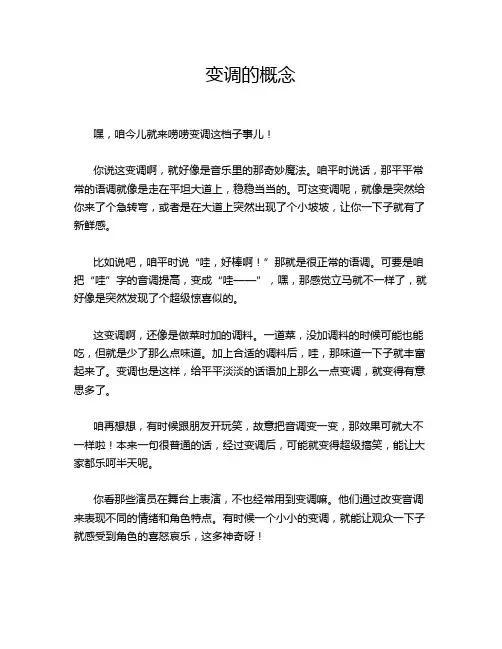 变调的概念

嘿，咱今儿就来唠唠变调这档子事儿！

你说这变调啊，就好像是音乐里的那奇妙魔法。咱平时说话，那平平常常的语调就像是走在平坦大道上，稳稳当当的。可这变调呢，就像是突然给你来了个急转弯，或者是在大道上突然出现了个小坡坡，让你一下子就有了新鲜感。

比如说吧，咱平时说“哇，好棒啊！”那就是很正常的语调。可要是咱把“哇”字的音调提高，变成“哇——”，嘿，那感觉立马就不一样了，就好像是突然发现了个超级惊喜似的。

这变调啊，还像是做菜时加的调料。一道菜，没加调料的时候可能也能吃，但就是少了那么点味道。加上合适的调料后，哇，那味道一下子就丰富起来了。变调也是这样，给平平淡淡的话语加上那么一点变调，就变得有意思多了。

咱再想想，有时候跟朋友开玩笑，故意把音调变一变，那效果可就大不一样啦！本来一句很普通的话，经过变调后，可能就变得超级搞笑，能让大家都乐呵半天呢。

你看那些演员在舞台上表演，不也经常用到变调嘛。他们通过改变音调来表现不同的情绪和角色特点。有时候一个小小的变调，就能让观众一下子就感受到角色的喜怒哀乐，这多神奇呀！